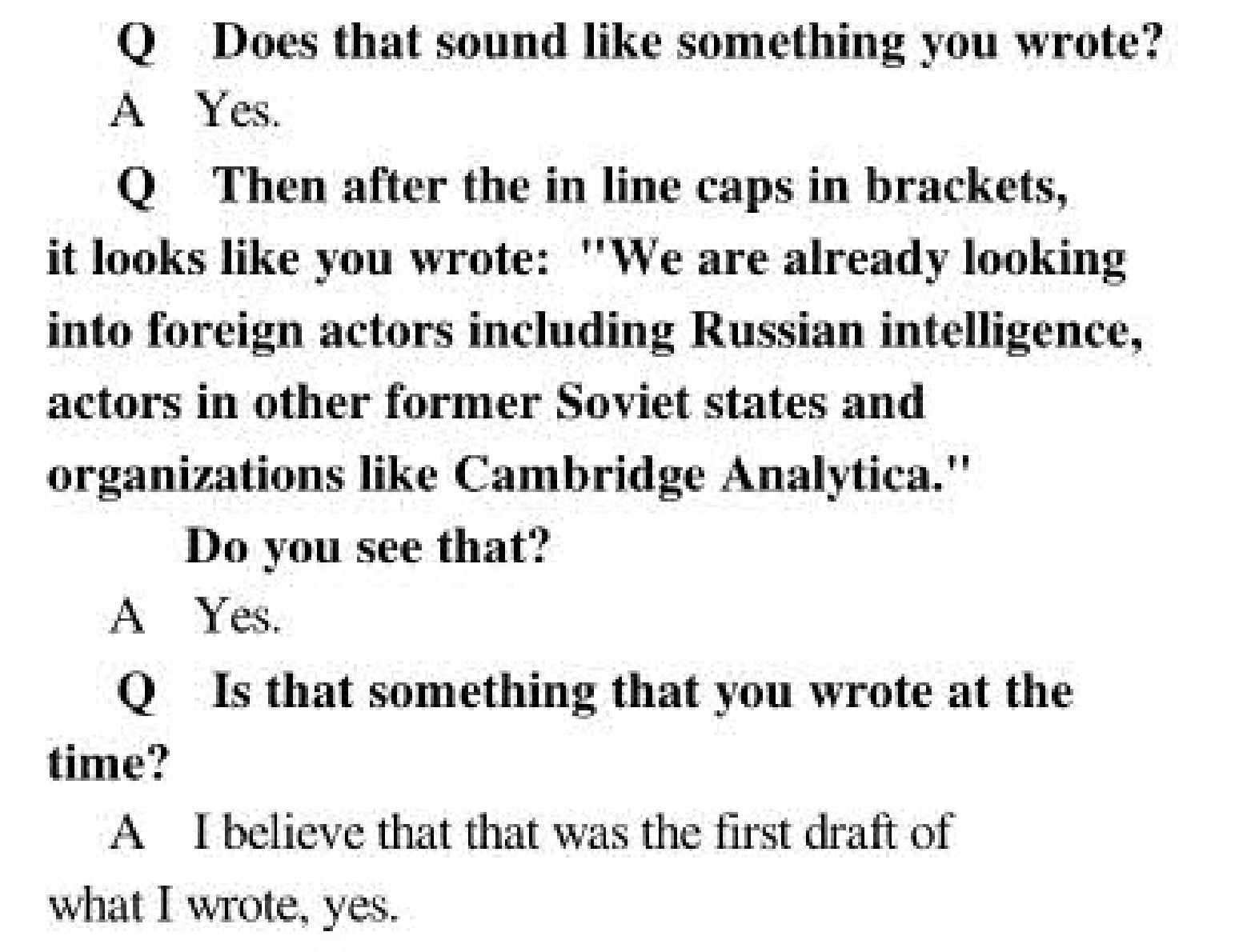 Q Does that sound like something you wrote?

A Yes.

Q Then after the in line caps in brackets, it looks like you wrote: "We are already looking into foreign actors including Russian intelligence, actors in other former Soviet states and organizations like Cambridge Analytica."

Do you see that?

A Yes.

Q Is that something that you wrote at the time?

A I believe that that was the first draft of what I wrote, yes.